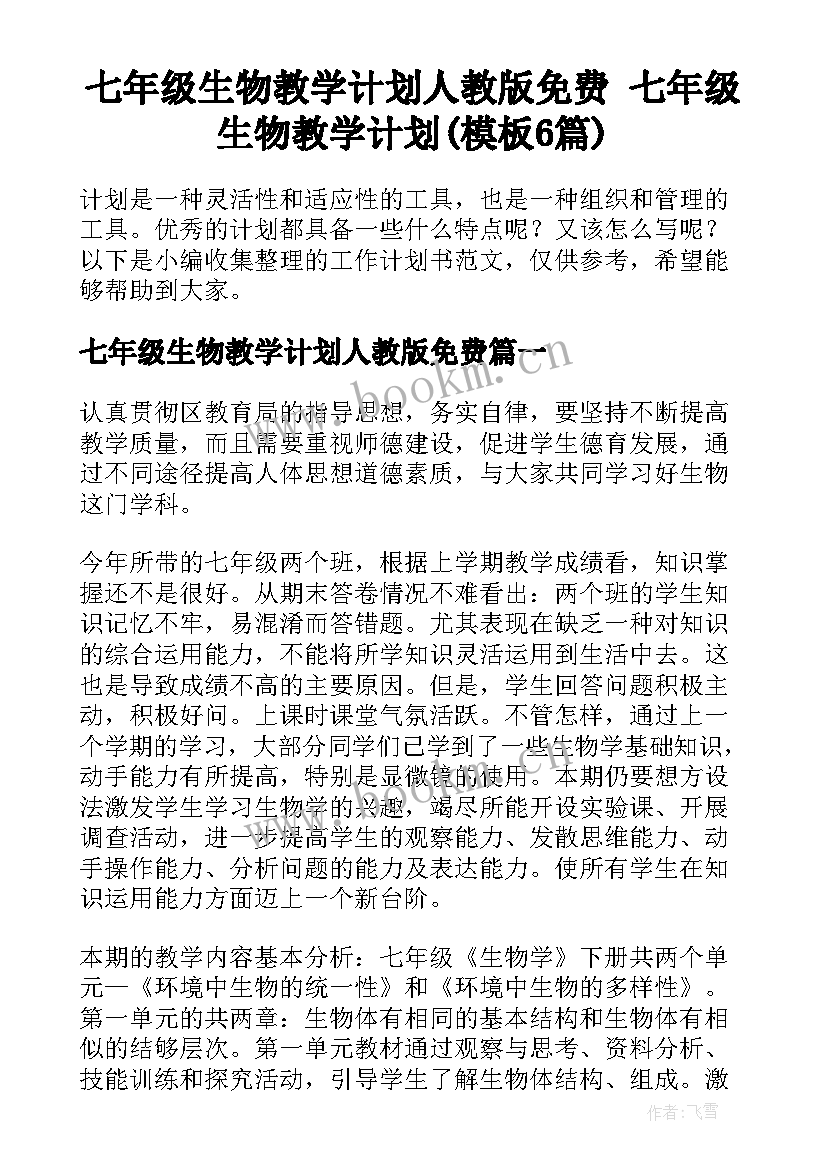 七年级生物教学计划人教版免费 七年级生物教学计划(模板6篇)

计划是一种灵活性和适应性的工具，也是一种组织和管理的工具。优秀的计划都具备一些什么特点呢？又该怎么写呢？以下是小编收集整理的工作计划书范文，仅供参考，希望能够帮助到大家。

七年级生物教学计划人教版免费篇一

www.bookm.com

认真贯彻区教育局的指导思想，务实自律，要坚持不断提高教学质量，而且需要重视师德建设，促进学生德育发展，通过不同途径提高人体思想道德素质，与大家共同学习好生物这门学科。

今年所带的七年级两个班，根据上学期教学成绩看，知识掌握还不是很好。从期末答卷情况不难看出：两个班的学生知识记忆不牢，易混淆而答错题。尤其表现在缺乏一种对知识的综合运用能力，不能将所学知识灵活运用到生活中去。这也是导致成绩不高的主要原因。但是，学生回答问题积极主动，积极好问。上课时课堂气氛活跃。不管怎样，通过上一个学期的学习，大部分同学们已学到了一些生物学基础知识，动手能力有所提高，特别是显微镜的使用。本期仍要想方设法激发学生学习生物学的兴趣，竭尽所能开设实验课、开展调查活动，进一步提高学生的观察能力、发散思维能力、动手操作能力、分析问题的能力及表达能力。使所有学生在知识运用能力方面迈上一个新台阶。

本期的教学内容基本分析：七年级《生物学》下册共两个单元—《环境中生物的统一性》和《环境中生物的多样性》。第一单元的共两章：生物体有相同的基本结构和生物体有相似的结够层次。第一单元教材通过观察与思考、资料分析、技能训练和探究活动，引导学生了解生物体结构、组成。激

作者：飞雪